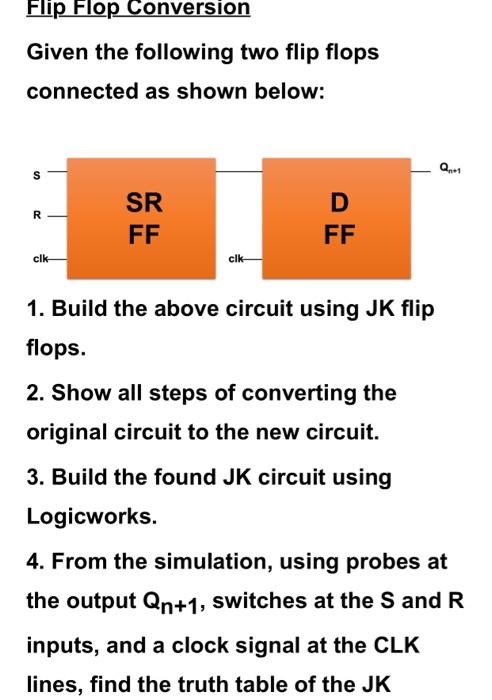 Flip Flop Conversion

Given the following two flip flops connected as shown below:

S
R
clk
SR
FF
clk
D
FF
$Q_{n+1}$

1. Build the above circuit using JK flip flops.

2. Show all steps of converting the original circuit to the new circuit.

3. Build the found JK circuit using Logicworks.

4. From the simulation, using probes at the output $Q_{n+1}$, switches at the S and R inputs, and a clock signal at the CLK lines, find the truth table of the JK